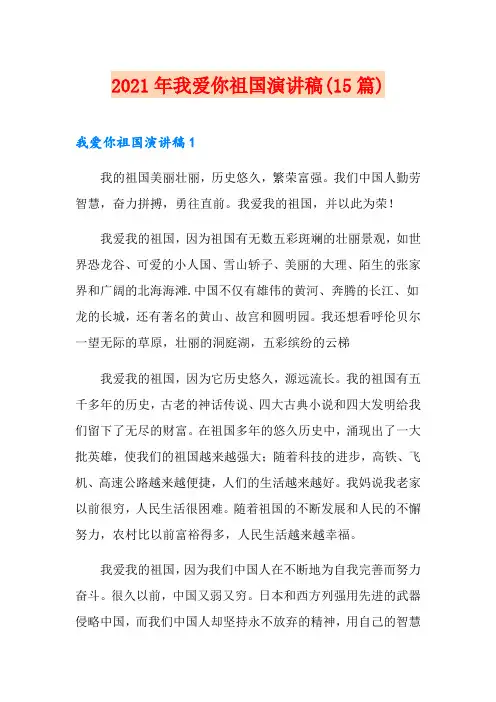 2021年我爱你祖国演讲稿(15篇)

我爱你祖国演讲稿1

我的祖国美丽壮丽，历史悠久，繁荣富强。我们中国人勤劳智慧，奋力拼搏，勇往直前。我爱我的祖国，并以此为荣！

我爱我的祖国，因为祖国有无数五彩斑斓的壮丽景观，如世界恐龙谷、可爱的小人国、雪山轿子、美丽的大理、陌生的张家界和广阔的北海海滩.中国不仅有雄伟的黄河、奔腾的长江、如龙的长城，还有著名的黄山、故宫和圆明园。我还想看呼伦贝尔一望无际的草原，壮丽的洞庭湖，五彩缤纷的云梯

我爱我的祖国，因为它历史悠久，源远流长。我的祖国有五千多年的历史，古老的神话传说、四大古典小说和四大发明给我们留下了无尽的财富。在祖国多年的悠久历史中，涌现出了一大批英雄，使我们的祖国越来越强大；随着科技的进步，高铁、飞机、高速公路越来越便捷，人们的生活越来越好。我妈说我老家以前很穷，人民生活很困难。随着祖国的不断发展和人民的不懈努力，农村比以前富裕得多，人民生活越来越幸福。

我爱我的祖国，因为我们中国人在不断地为自我完善而努力奋斗。很久以前，中国又弱又穷。日本和西方列强用先进的武器侵略中国，而我们中国人却坚持永不放弃的精神，用自己的智慧